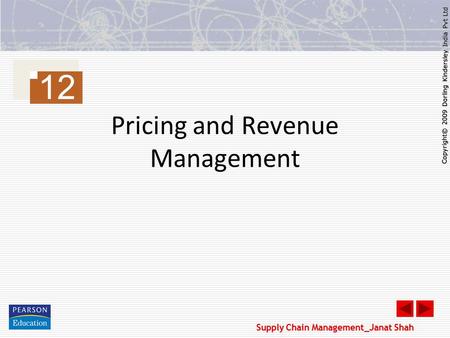 12

Pricing and Revenue Management

Copyright© 2009 Dorling Kindersley India Pvt Ltd

PEARSON Education

Supply Chain Management_Janat Shah